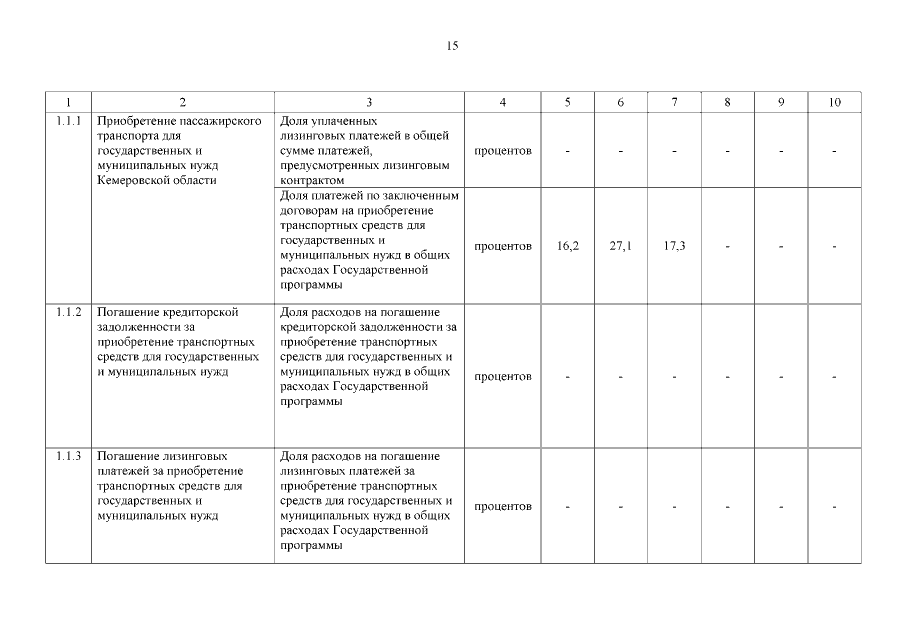 15

| 1 | 2 | 3 | 4 | 5 | 6 | 7 | 8 | 9 | 10 |
|---|---|---|---|---|---|---|---|---|---|
| 1.1.1 | Приобретение пассажирского транспорта для государственных и муниципальных нужд Кемеровской области | Доля уплаченных лизинговых платежей в общей сумме платежей, предусмотренных лизинговым контрактом | процентов | - | - | - | - | - | - |
| | | Доля платежей по заключенным договорам на приобретение транспортных средств для государственных и муниципальных нужд в общих расходах Государственной программы | процентов | 16,2 | 27,1 | 17,3 | - | - | - |
| 1.1.2 | Погашение кредиторской задолженности за приобретение транспортных средств для государственных и муниципальных нужд | Доля расходов на погашение кредиторской задолженности за приобретение транспортных средств для государственных и муниципальных нужд в общих расходах Государственной программы | процентов | - | - | - | - | - | - |
| 1.1.3 | Погашение лизинговых платежей за приобретение транспортных средств для государственных и муниципальных нужд | Доля расходов на погашение лизинговых платежей за приобретение транспортных средств для государственных и муниципальных нужд в общих расходах Государственной программы | процентов | - | - | - | - | - | - |